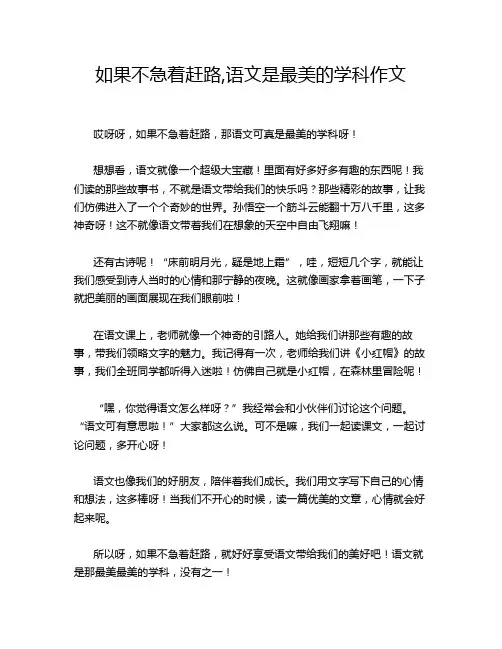 如果不急着赶路,语文是最美的学科作文

哎呀呀，如果不急着赶路，那语文可真是最美的学科呀！

想想看，语文就像一个超级大宝藏！里面有好多好多有趣的东西呢！我们读的那些故事书，不就是语文带给我们的快乐吗？那些精彩的故事，让我们仿佛进入了一个个奇妙的世界。孙悟空一个筋斗云能翻十万八千里，这多神奇呀！这不就像语文带着我们在想象的天空中自由飞翔嘛！

还有古诗呢！“床前明月光，疑是地上霜”，哇，短短几个字，就能让我们感受到诗人当时的心情和那宁静的夜晚。这就像画家拿着画笔，一下子就把美丽的画面展现在我们眼前啦！

在语文课上，老师就像一个神奇的引路人。她给我们讲那些有趣的故事，带我们领略文字的魅力。我记得有一次，老师给我们讲《小红帽》的故事，我们全班同学都听得入迷啦！仿佛自己就是小红帽，在森林里冒险呢！

“嘿，你觉得语文怎么样呀？”我经常会和小伙伴们讨论这个问题。“语文可有意思啦！”大家都这么说。可不是嘛，我们一起读课文，一起讨论问题，多开心呀！

语文也像我们的好朋友，陪伴着我们成长。我们用文字写下自己的心情和想法，这多棒呀！当我们不开心的时候，读一篇优美的文章，心情就会好起来呢。

所以呀，如果不急着赶路，就好好享受语文带给我们的美好吧！语文就是那最美最美的学科，没有之一！